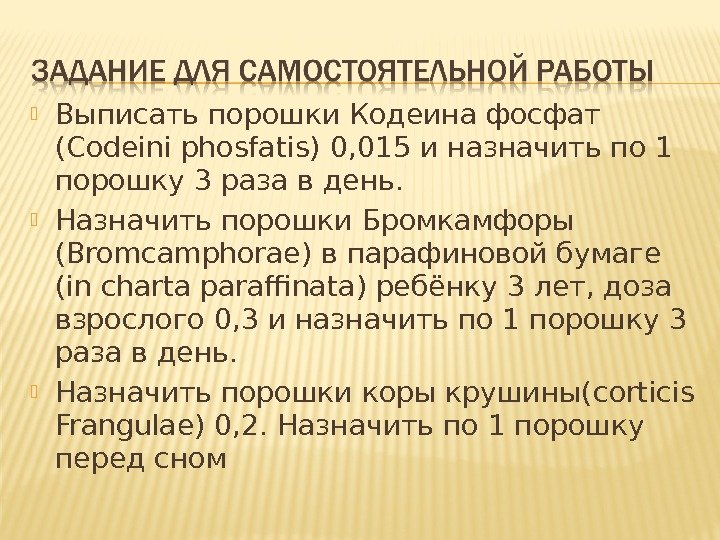 ЗАДАНИЕ ДЛЯ САМОСТОЯТЕЛЬНОЙ РАБОТЫ

Выписать порошки Кодеина фосфат (Codeini phosfatis) 0,015 и назначить по 1 порошку 3 раза в день.

Назначить порошки Бромкамфоры (Bromcamphorae) в парафиновой бумаге (in charta paraffinata) ребёнку 3 лет, доза взрослого 0,3 и назначить по 1 порошку 3 раза в день.

Назначить порошки коры крушины(corticis Frangulae) 0,2. Назначить по 1 порошку перед сном